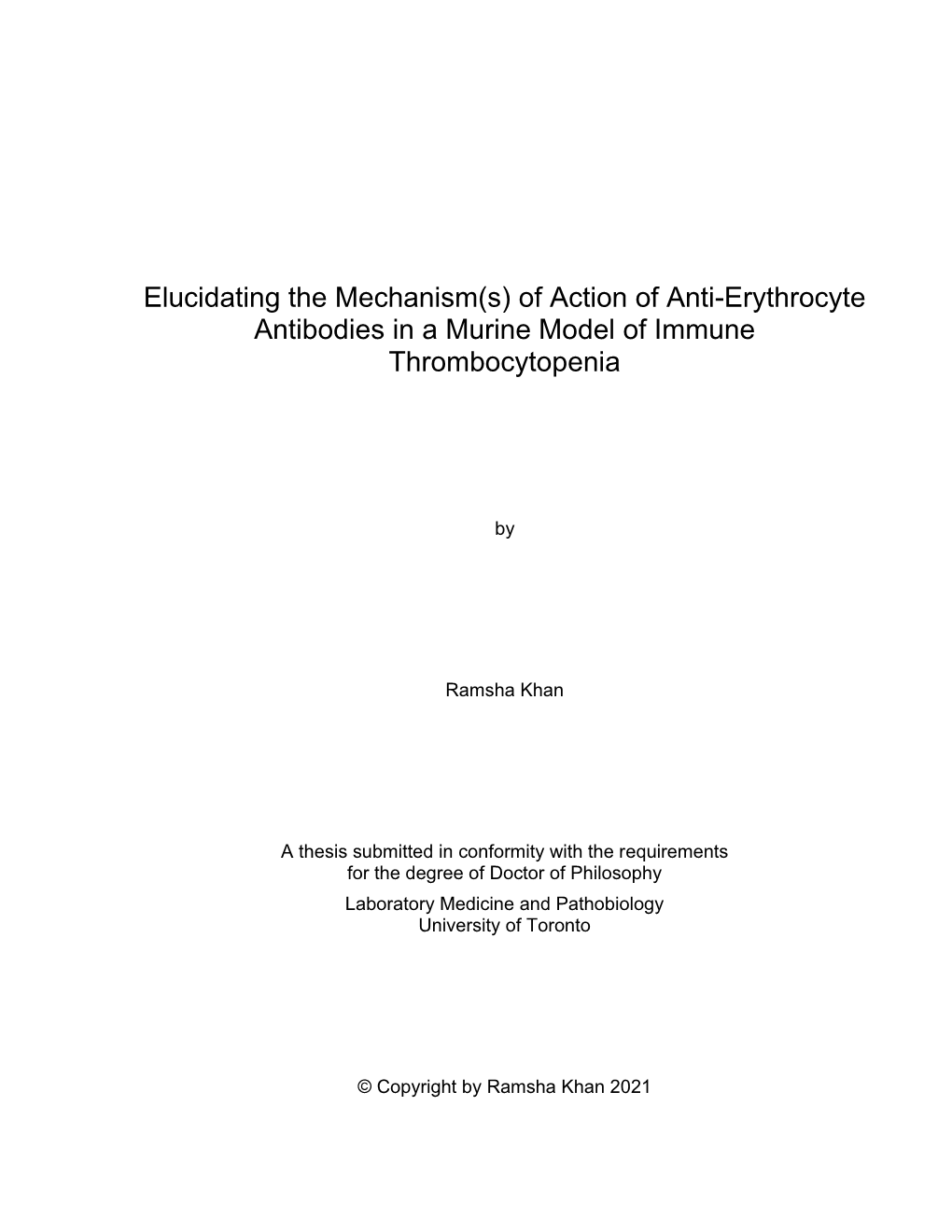 Elucidating the Mechanism(s) of Action of Anti-Erythrocyte Antibodies in a Murine Model of Immune Thrombocytopenia

by

Ramsha Khan

A thesis submitted in conformity with the requirements for the degree of Doctor of Philosophy

Laboratory Medicine and Pathobiology
University of Toronto

© Copyright by Ramsha Khan 2021